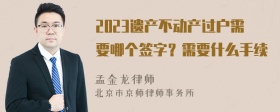 2023遗产不动产过户需要哪个签字？需要什么手续

孟金龙律师
北京市京师律师事务所